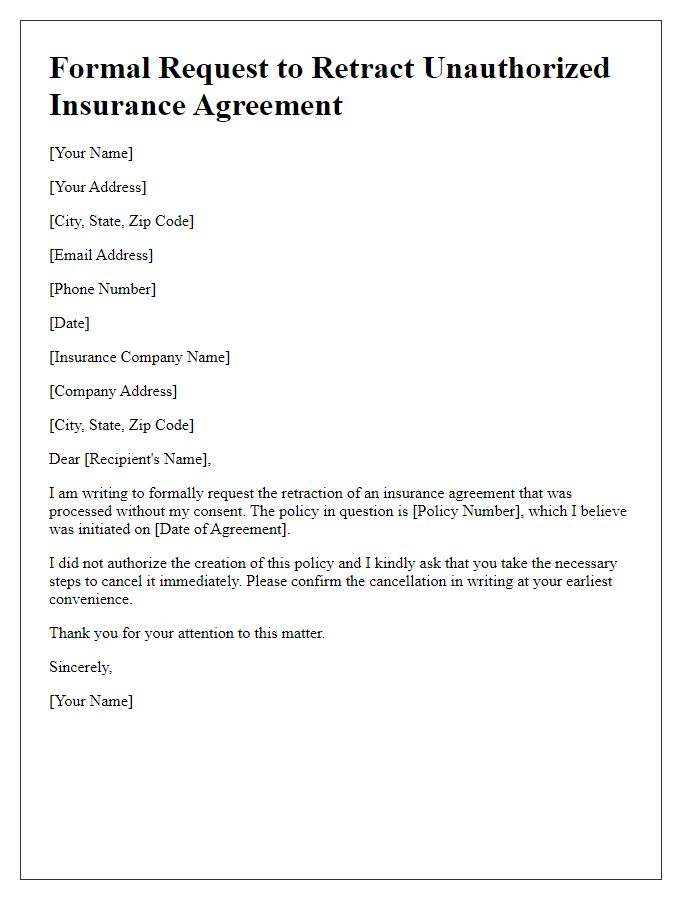 Formal Request to Retract Unauthorized Insurance Agreement

[Your Name]

[Your Address]

[City, State, Zip Code]

[Email Address]

[Phone Number]

[Date]

[Insurance Company Name]

[Company Address]

[City, State, Zip Code]

Dear [Recipient's Name],

I am writing to formally request the retraction of an insurance agreement that was processed without my consent. The policy in question is [Policy Number], which I believe was initiated on [Date of Agreement].

I did not authorize the creation of this policy and I kindly ask that you take the necessary steps to cancel it immediately. Please confirm the cancellation in writing at your earliest convenience.

Thank you for your attention to this matter.

Sincerely,

[Your Name]